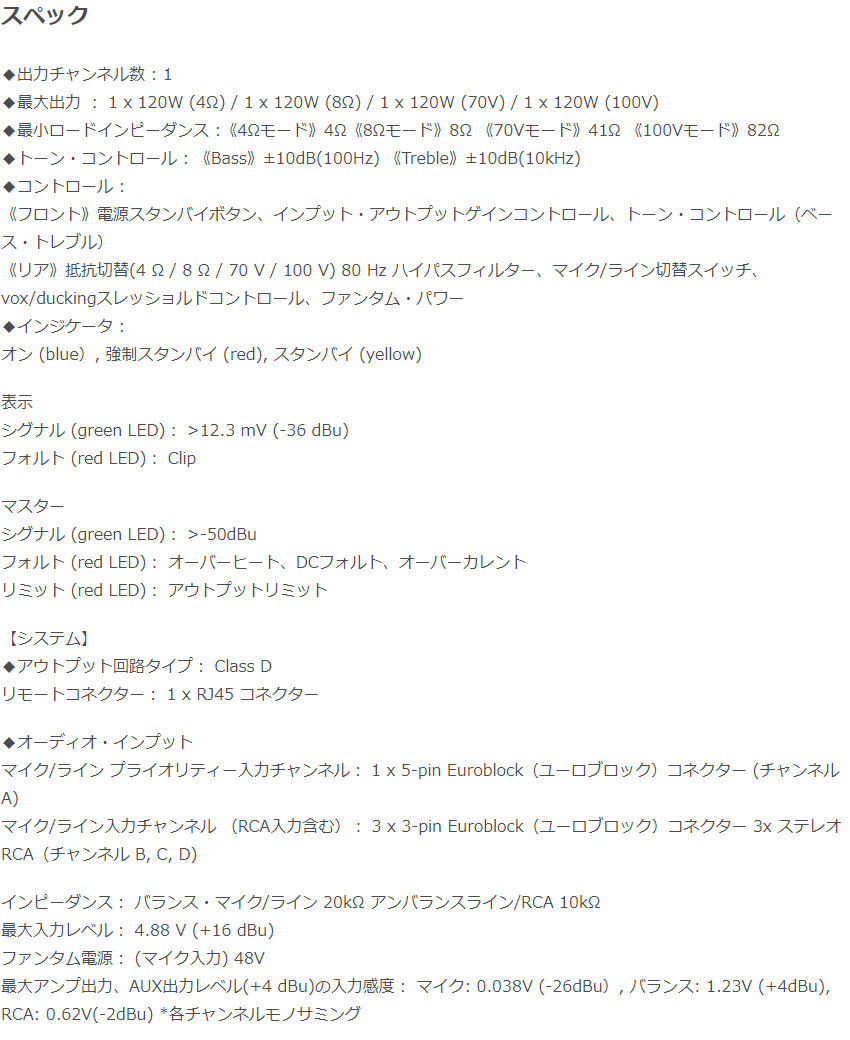 スペック

◆出力チャンネル数：1
◆最大出力 ： 1 x 120W (4Ω) / 1 x 120W (8Ω) / 1 x 120W (70V) / 1 x 120W (100V)
◆最小ロードインピーダンス：《4Ωモード》4Ω《8Ωモード》8Ω 《70Vモード》41Ω 《100Vモード》82Ω
◆トーン・コントロール： 《Bass》±10dB(100Hz) 《Treble》±10dB(10kHz)
◆コントロール：
《フロント》電源スタンバイボタン、インプット・アウトプットゲインコントロール、トーン・コントロール（ベース・トレブル）
《リア》抵抗切替(4 Ω / 8 Ω / 70 V / 100 V) 80 Hz ハイパスフィルター、マイク/ライン切替スイッチ、vox/duckingスレッショルドコントロール、ファンタム・パワー
◆インジケータ：
オン (blue) , 強制スタンバイ (red), スタンバイ (yellow)

表示
シグナル (green LED)： >12.3 mV (-36 dBu)
フォルト (red LED)： Clip

マスター
シグナル (green LED)： >-50dBu
フォルト (red LED)： オーバーヒート、DCフォルト、オーバーカレント
リミット (red LED)： アウトプットリミット

【システム】
◆アウトプット回路タイプ： Class D
リモートコネクター： 1 x RJ45 コネクター

◆オーディオ・インプット
マイク/ライン プライオリティー入力チャンネル： 1 x 5-pin Euroblock（ユーロブロック）コネクター (チャンネル A)
マイク/ライン入力チャンネル （RCA入力含む）： 3 x 3-pin Euroblock（ユーロブロック）コネクター 3x ステレオ RCA（チャンネル B, C, D)

インピーダンス： バランス・マイク/ライン 20kΩ アンバランスライン/RCA 10kΩ
最大入力レベル： 4.88 V (+16 dBu)
ファンタム電源： (マイク入力) 48V
最大アンプ出力、AUX出力レベル(+4 dBu)の入力感度： マイク: 0.038V (-26dBu) , バランス: 1.23V (+4dBu), RCA: 0.62V(-2dBu) *各チャンネルモノサミング